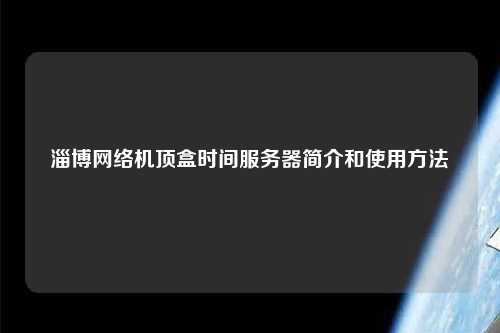 淄博网络机顶盒时间服务器简介和使用方法